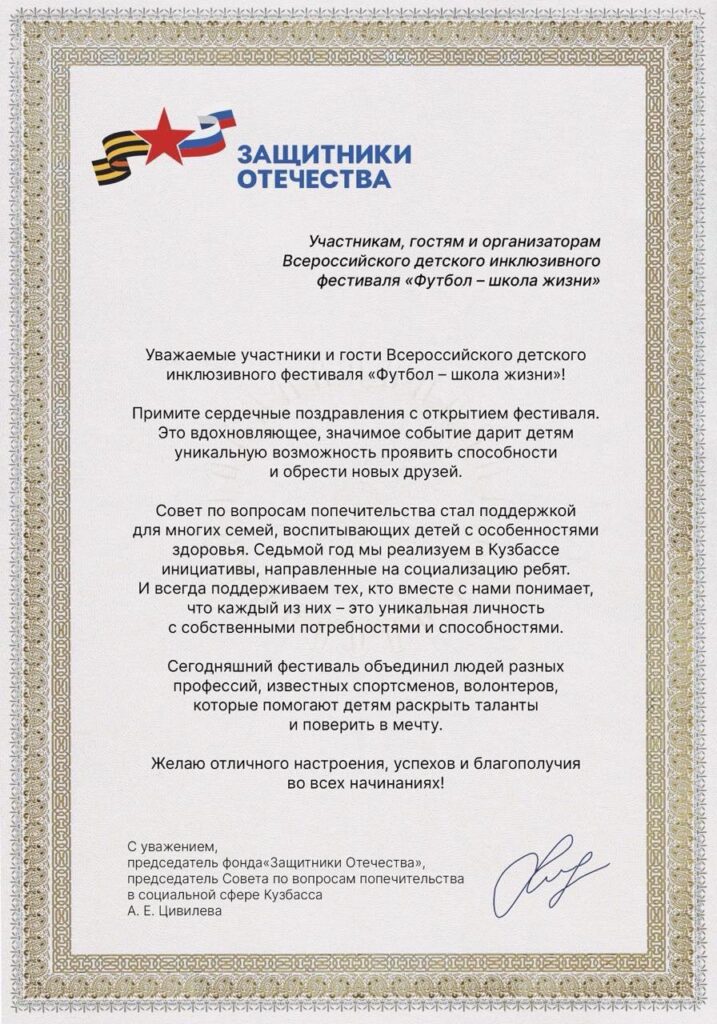 ЗАЩИТНИКИ ОТЕЧЕСТВА

Участникам, гостям и организаторам Всероссийского детского инклюзивного фестиваля «Футбол – школа жизни»

Уважаемые участники и гости Всероссийского детского инклюзивного фестиваля «Футбол – школа жизни»!

Примите сердечные поздравления с открытием фестиваля. Это вдохновляющее, значимое событие дарит детям уникальную возможность проявить способности и обрести новых друзей.

Совет по вопросам попечительства стал поддержкой для многих семей, воспитывающих детей с особенностями здоровья. Седьмой год мы реализуем в Кузбассе инициативы, направленные на социализацию ребят. И всегда поддерживаем тех, кто вместе с нами понимает, что каждый из них – это уникальная личность с собственными потребностями и способностями.

Сегодняшний фестиваль объединил людей разных профессий, известных спортсменов, волонтеров, которые помогают детям раскрыть таланты и поверить в мечту.

Желаю отличного настроения, успехов и благополучия во всех начинаниях!

С уважением,
председатель фонда«Защитники Отечества»,
председатель Совета по вопросам попечительства в социальной сфере Кузбасса
А. Е. Цивилева